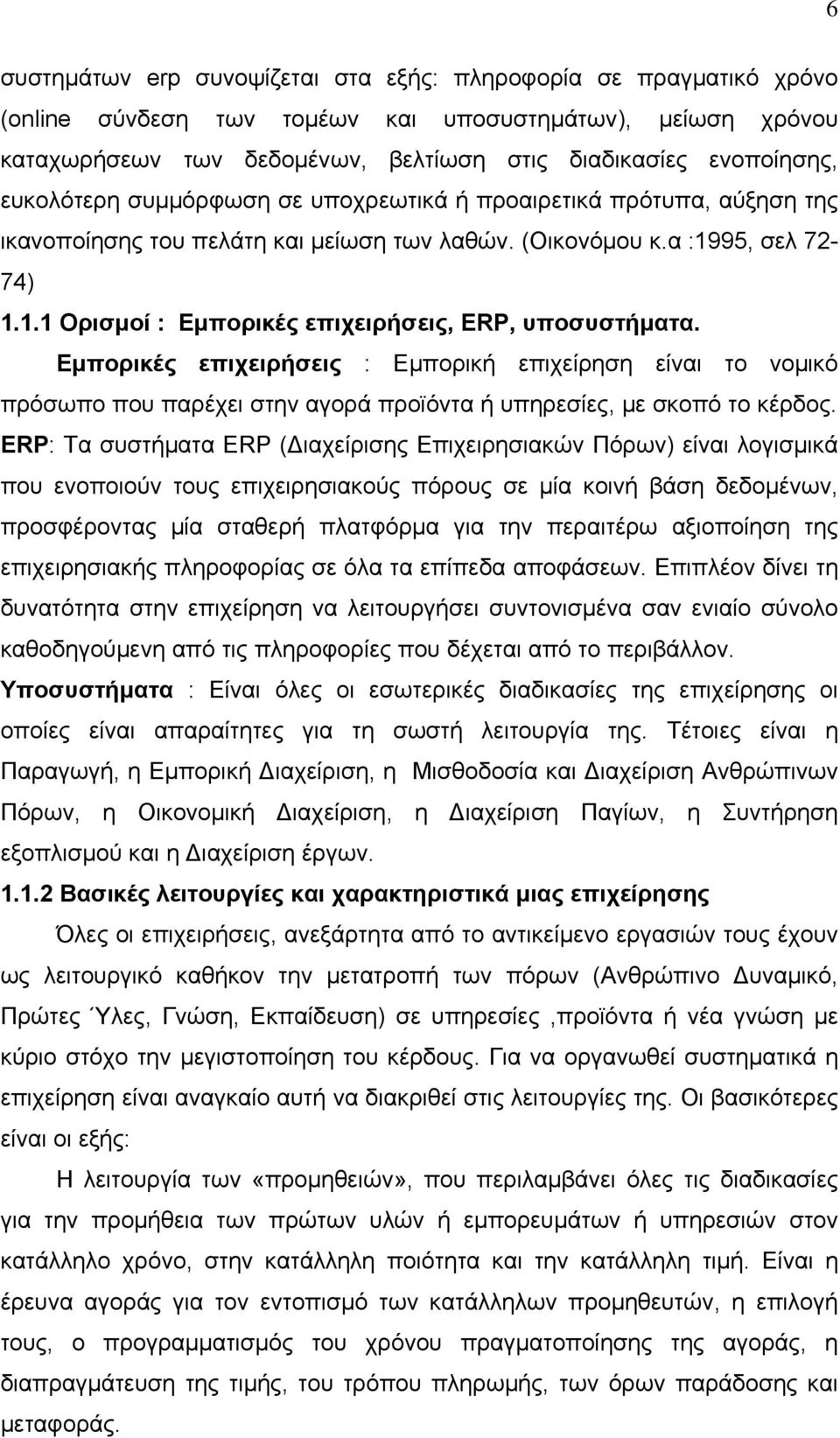 6

συστημάτων erp συνοψίζεται στα εξής: πληροφορία σε πραγματικό χρόνο (online σύνδεση των τομέων και υποσυστημάτων), μείωση χρόνου καταχωρήσεων των δεδομένων, βελτίωση στις διαδικασίες ενοποίησης, ευκολότερη συμμόρφωση σε υποχρεωτικά ή προαιρετικά πρότυπα, αύξηση της ικανοποίησης του πελάτη και μείωση των λαθών. (Οικονόμου κ.α :1995, σελ 72-74)

1.1.1 Ορισμοί : Εμπορικές επιχειρήσεις, ERP, υποσυστήματα.

Εμπορικές επιχειρήσεις : Εμπορική επιχείρηση είναι το νομικό πρόσωπο που παρέχει στην αγορά προϊόντα ή υπηρεσίες, με σκοπό το κέρδος.

ERP: Τα συστήματα ERP (Διαχείρισης Επιχειρησιακών Πόρων) είναι λογισμικά που ενοποιούν τους επιχειρησιακούς πόρους σε μία κοινή βάση δεδομένων, προσφέροντας μία σταθερή πλατφόρμα για την περαιτέρω αξιοποίηση της επιχειρησιακής πληροφορίας σε όλα τα επίπεδα αποφάσεων. Επιπλέον δίνει τη δυνατότητα στην επιχείρηση να λειτουργήσει συντονισμένα σαν ενιαίο σύνολο καθοδηγούμενη από τις πληροφορίες που δέχεται από το περιβάλλον.

Υποσυστήματα : Είναι όλες οι εσωτερικές διαδικασίες της επιχείρησης οι οποίες είναι απαραίτητες για τη σωστή λειτουργία της. Τέτοιες είναι η Παραγωγή, η Εμπορική Διαχείριση, η Μισθοδοσία και Διαχείριση Ανθρώπινων Πόρων, η Οικονομική Διαχείριση, η Διαχείριση Παγίων, η Συντήρηση εξοπλισμού και η Διαχείριση έργων.

1.1.2 Βασικές λειτουργίες και χαρακτηριστικά μιας επιχείρησης

Όλες οι επιχειρήσεις, ανεξάρτητα από το αντικείμενο εργασιών τους έχουν ως λειτουργικό καθήκον την μετατροπή των πόρων (Ανθρώπινο Δυναμικό, Πρώτες Ύλες, Γνώση, Εκπαίδευση) σε υπηρεσίες ,προϊόντα ή νέα γνώση με κύριο στόχο την μεγιστοποίηση του κέρδους. Για να οργανωθεί συστηματικά η επιχείρηση είναι αναγκαίο αυτή να διακριθεί στις λειτουργίες της. Οι βασικότερες είναι οι εξής:

Η λειτουργία των «προμηθειών», που περιλαμβάνει όλες τις διαδικασίες για την προμήθεια των πρώτων υλών ή εμπορευμάτων ή υπηρεσιών στον κατάλληλο χρόνο, στην κατάλληλη ποιότητα και την κατάλληλη τιμή. Είναι η έρευνα αγοράς για τον εντοπισμό των κατάλληλων προμηθευτών, η επιλογή τους, ο προγραμματισμός του χρόνου πραγματοποίησης της αγοράς, η διαπραγμάτευση της τιμής, του τρόπου πληρωμής, των όρων παράδοσης και μεταφοράς.